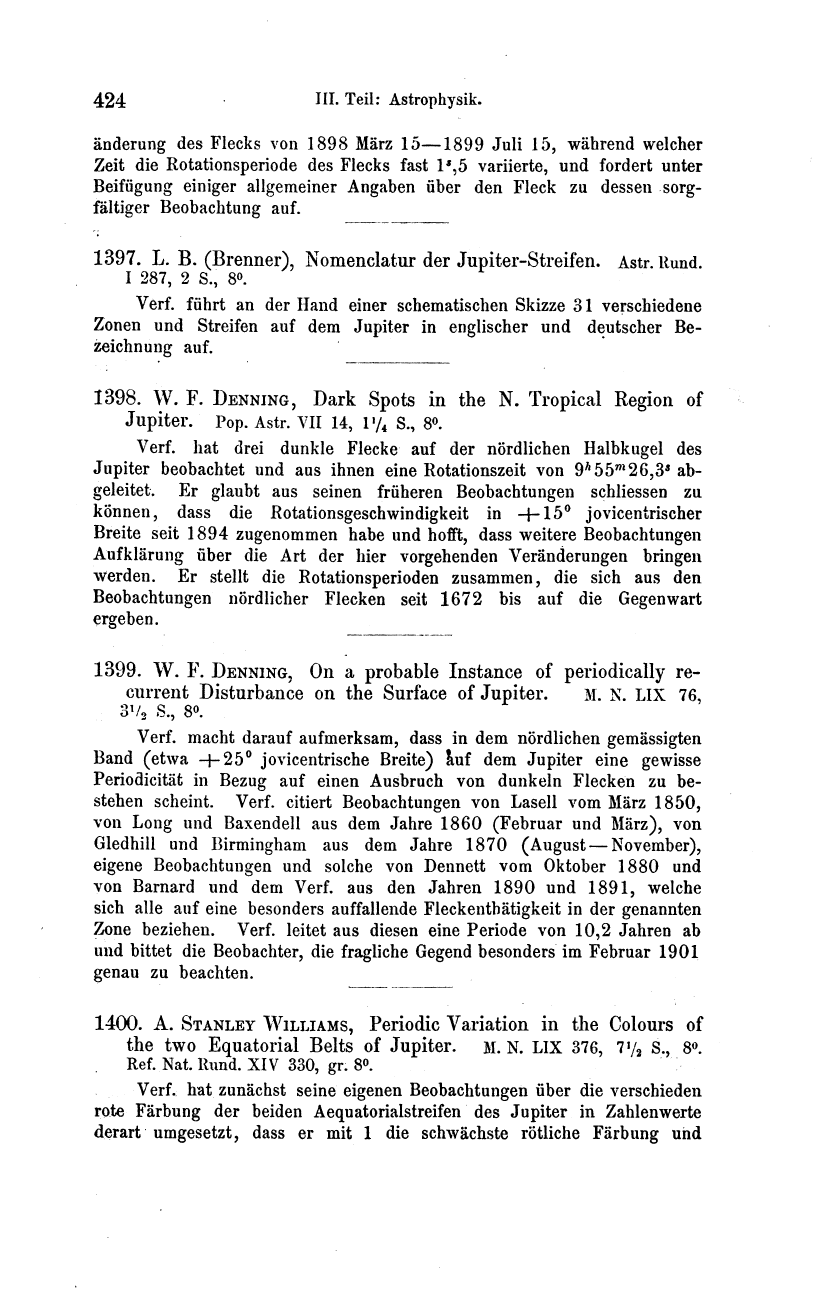 424 III. Teil: Astrophysik.

änderung des Flecks von 1898 März 15—1899 Juli 15, während welcher Zeit die Rotationsperiode des Flecks fast $1^s,5$ variierte, und fordert unter Beifügung einiger allgemeiner Angaben über den Fleck zu dessen sorgfältiger Beobachtung auf.

1397. L. B. (Brenner), Nomenclatur der Jupiter-Streifen. Astr. Rund. I 287, 2 S., 8°.

Verf. führt an der Hand einer schematischen Skizze 31 verschiedene Zonen und Streifen auf dem Jupiter in englischer und deutscher Bezeichnung auf.

1398. W. F. Denning, Dark Spots in the N. Tropical Region of Jupiter. Pop. Astr. VII 14, $1^1/_4$ S., 8°.

Verf. hat drei dunkle Flecke auf der nördlichen Halbkugel des Jupiter beobachtet und aus ihnen eine Rotationszeit von $9^h 55^m 26,3^s$ abgeleitet. Er glaubt aus seinen früheren Beobachtungen schliessen zu können, dass die Rotationsgeschwindigkeit in $+15°$ jovicentrischer Breite seit 1894 zugenommen habe und hofft, dass weitere Beobachtungen Aufklärung über die Art der hier vorgehenden Veränderungen bringen werden. Er stellt die Rotationsperioden zusammen, die sich aus den Beobachtungen nördlicher Flecken seit 1672 bis auf die Gegenwart ergeben.

1399. W. F. Denning, On a probable Instance of periodically recurrent Disturbance on the Surface of Jupiter. M. N. LIX 76, $3^1/_2$ S., 8°.

Verf. macht darauf aufmerksam, dass in dem nördlichen gemässigten Band (etwa $+25°$ jovicentrische Breite) auf dem Jupiter eine gewisse Periodicität in Bezug auf einen Ausbruch von dunkeln Flecken zu bestehen scheint. Verf. citiert Beobachtungen von Lasell vom März 1850, von Long und Baxendell aus dem Jahre 1860 (Februar und März), von Gledhill und Birmingham aus dem Jahre 1870 (August—November), eigene Beobachtungen und solche von Dennett vom Oktober 1880 und von Barnard und dem Verf. aus den Jahren 1890 und 1891, welche sich alle auf eine besonders auffallende Fleckenthätigkeit in der genannten Zone beziehen. Verf. leitet aus diesen eine Periode von 10,2 Jahren ab und bittet die Beobachter, die fragliche Gegend besonders im Februar 1901 genau zu beachten.

1400. A. Stanley Williams, Periodic Variation in the Colours of the two Equatorial Belts of Jupiter. M. N. LIX 376, $7^1/_2$ S., 8°. Ref. Nat. Rund. XIV 330, gr. 8°.

Verf. hat zunächst seine eigenen Beobachtungen über die verschieden rote Färbung der beiden Aequatorialstreifen des Jupiter in Zahlenwerte derart umgesetzt, dass er mit 1 die schwächste rötliche Färbung und